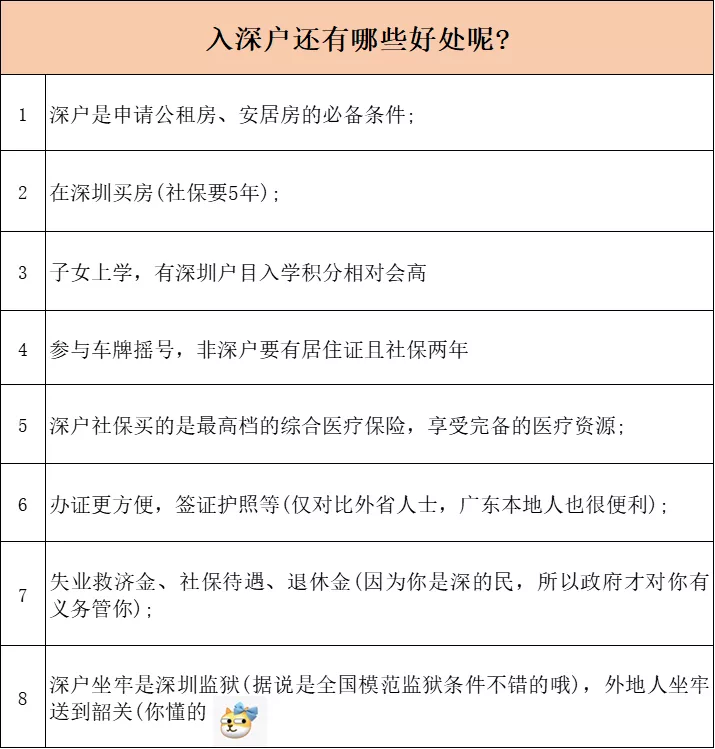 | 入深户还有哪些好处呢? | |
|---|---|
| 1 | 深户是申请公租房、安居房的必备条件; |
| 2 | 在深圳买房(社保要5年); |
| 3 | 子女上学，有深圳户目入学积分相对会高 |
| 4 | 参与车牌摇号，非深户要有居住证且社保两年 |
| 5 | 深户社保买的是最高档的综合医疗保险，享受完备的医疗资源; |
| 6 | 办证更方便，签证护照等(仅对比外省人士，广东本地人也很便利); |
| 7 | 失业救济金、社保待遇、退休金(因为你是深的民，所以政府才对你有义务管你); |
| 8 | 深户坐牢是深圳监狱(据说是全国模范监狱条件不错的哦)，外地人坐牢送到韶关(你懂的 |